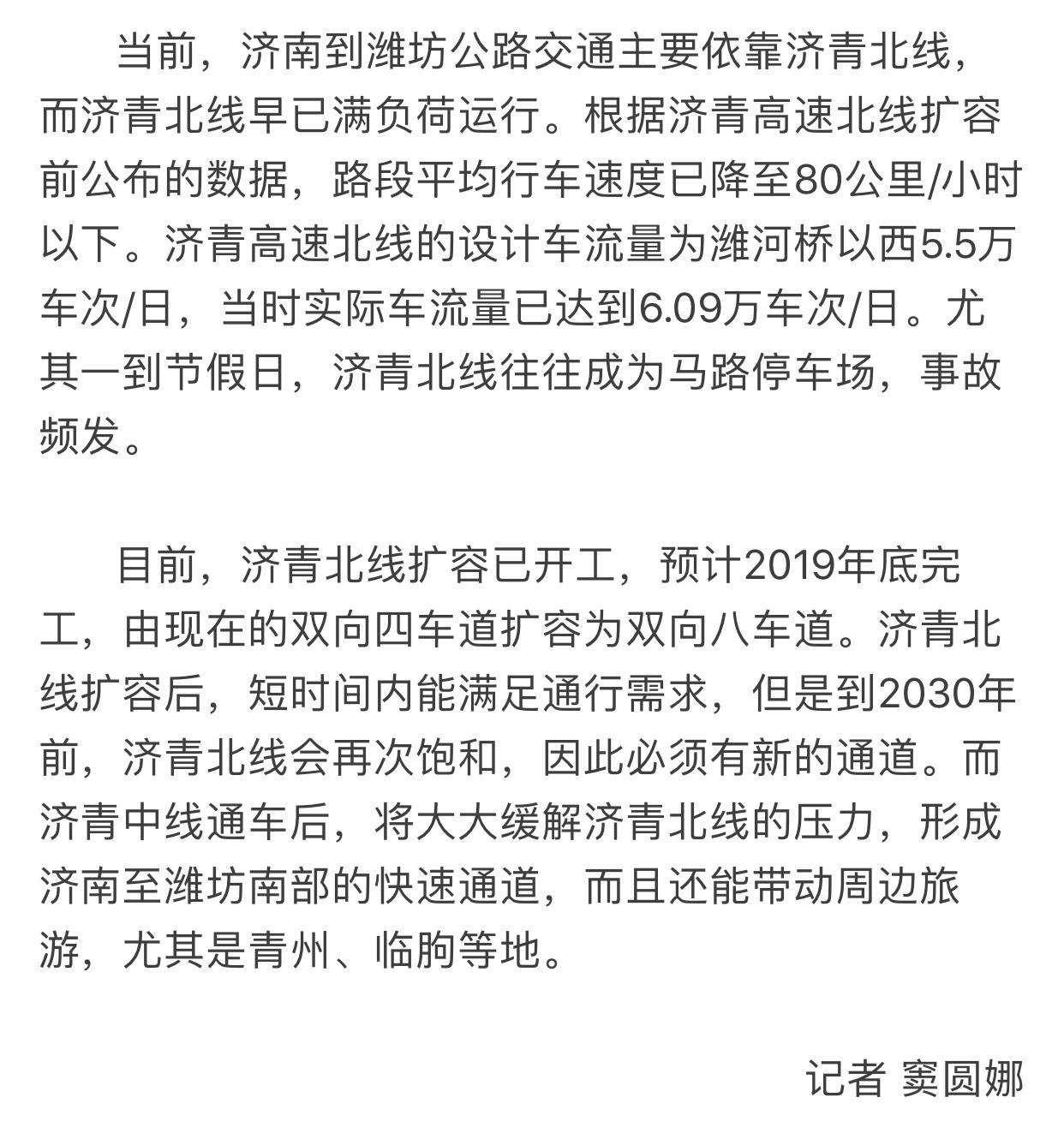 当前，济南到潍坊公路交通主要依靠济青北线，而济青北线早已满负荷运行。根据济青高速北线扩容前公布的数据，路段平均行车速度已降至80公里/小时以下。济青高速北线的设计车流量为潍河桥以西5.5万车次/日，当时实际车流量已达到6.09万车次/日。尤其一到节假日，济青北线往往成为马路停车场，事故频发。

目前，济青北线扩容已开工，预计2019年底完工，由现在的双向四车道扩容为双向八车道。济青北线扩容后，短时间内能满足通行需求，但是到2030年前，济青北线会再次饱和，因此必须有新的通道。而济青中线通车后，将大大缓解济青北线的压力，形成济南至潍坊南部的快速通道，而且还能带动周边旅游，尤其是青州、临朐等地。

记者 窦圆娜